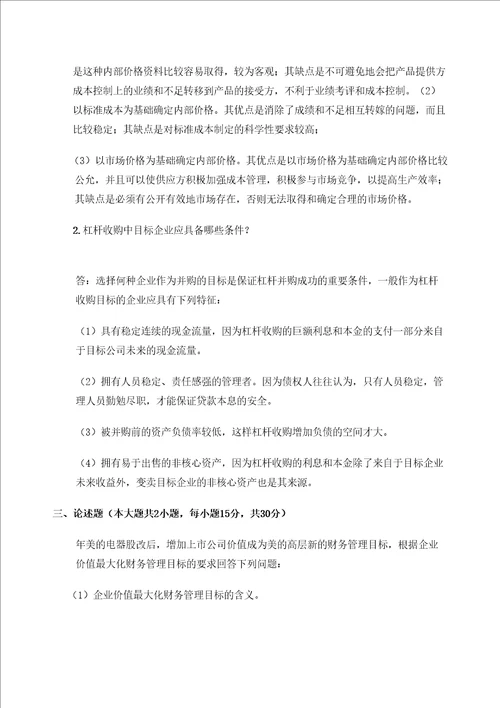 是这种内部价格资料比较容易取得，较为客观；其缺点是不可避免地会把产品提供方成本控制上的业绩和不足转移到产品的接受方，不利于业绩考评和成本控制。（2）以标准成本为基础确定内部价格。其优点是消除了成绩和不足相互转嫁的问题，而且比较稳定；其缺点是对标准成本制定的科学性要求较高；

（3）以市场价格为基础确定内部价格。其优点是以市场价格为基础确定内部价格比较公允，并且可以使供应方积极加强成本管理，积极参与市场竞争，以提高生产效率；其缺点是必须有公开有效地市场存在，否则无法取得和确定合理的市场价格。

2.杠杆收购中目标企业应具备哪些条件？

答：选择何种企业作为并购的目标是保证杠杆并购成功的重要条件，一般作为杠杆收购目标的企业应具有下列特征：

（1）具有稳定连续的现金流量，因为杠杆收购的巨额利息和本金的支付一部分来自于目标公司未来的现金流量。

（2）拥有人员稳定、责任感强的管理者。因为债权人往往认为，只有人员稳定，管理人员勤勉尽职，才能保证贷款本息的安全。

（3）被并购前的资产负债率较低，这样杠杆收购增加负债的空间才大。

（4）拥有易于出售的非核心资产，因为杠杆收购的利息和本金除了来自于目标企业未来收益外，变卖目标企业的非核心资产也是其来源。

三、论述题（本大题共2小题，每小题15分，共30分）

年美的电器股改后，增加上市公司价值成为美的高层新的财务管理目标，根据企业价值最大化财务管理目标的要求回答下列问题：

（1）企业价值最大化财务管理目标的含义。